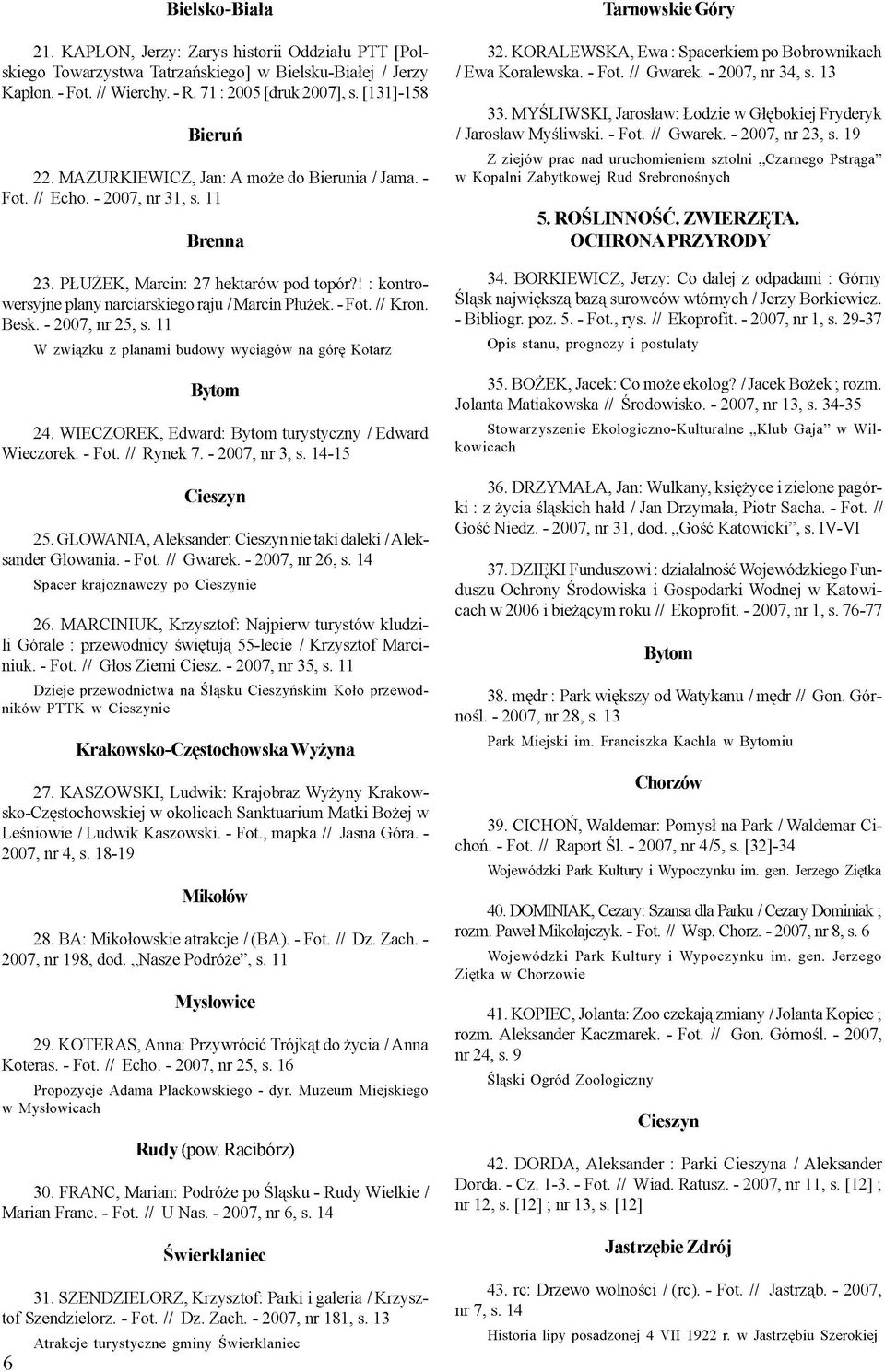 Bielsko-Biała

21. KAPŁON, Jerzy: Zarys historii Oddziału PTT [Polskiego Towarzystwa Tatrzańskiego] w Bielsku-Białej / Jerzy Kapłon. - Fot. // Wierchy. - R. 71 : 2005 [druk 2007], s. [131]-158

Bieruń

22. MAZURKIEWICZ, Jan: A może do Bierunia / Jama. - Fot. // Echo. - 2007, nr 31, s. 11

Brenna

23. PŁUŻEK, Marcin: 27 hektarów pod topór?! : kontrowersyjne plany narciarskiego raju / Marcin Płużek. - Fot. // Kron. Besk. - 2007, nr 25, s. 11

W związku z planami budowy wyciągów na górę Kotarz

Bytom

24. WIECZOREK, Edward: Bytom turystyczny / Edward Wieczorek. - Fot. // Rynek 7. - 2007, nr 3, s. 14-15

Cieszyn

25. GLOWANIA, Aleksander: Cieszyn nie taki daleki / Aleksander Glowania. - Fot. // Gwarek. - 2007, nr 26, s. 14

Spacer krajoznawczy po Cieszynie

26. MARCINIUK, Krzysztof: Najpierw turystów kludzili Górale : przewodnicy świętują 55-lecie / Krzysztof Marciniuk. - Fot. // Głos Ziemi Ciesz. - 2007, nr 35, s. 11

Dzieje przewodnictwa na Śląsku Cieszyńskim Koło przewodników PTTK w Cieszynie

Krakowsko-Częstochowska Wyżyna

27. KASZOWSKI, Ludwik: Krajobraz Wyżyny Krakowsko-Częstochowskiej w okolicach Sanktuarium Matki Bożej w Leśniowie / Ludwik Kaszowski. - Fot., mapka // Jasna Góra. - 2007, nr 4, s. 18-19

Mikołów

28. BA: Mikołowskie atrakcje / (BA). - Fot. // Dz. Zach. - 2007, nr 198, dod. „Nasze Podróże”, s. 11

Mysłowice

29. KOTERAS, Anna: Przywrócić Trójkąt do życia / Anna Koteras. - Fot. // Echo. - 2007, nr 25, s. 16

Propozycje Adama Plackowskiego - dyr. Muzeum Miejskiego w Mysłowicach

Rudy (pow. Racibórz)

30. FRANC, Marian: Podróże po Śląsku - Rudy Wielkie / Marian Franc. - Fot. // U Nas. - 2007, nr 6, s. 14

Świerklaniec

31. SZENDZIELORZ, Krzysztof: Parki i galeria / Krzysztof Szendzielorz. - Fot. // Dz. Zach. - 2007, nr 181, s. 13

Atrakcje turystyczne gminy Świerklaniec

6

Tarnowskie Góry

32. KORALEWSKA, Ewa : Spacerkiem po Bobrownikach / Ewa Koralewska. - Fot. // Gwarek. - 2007, nr 34, s. 13

33. MYŚLIWSKI, Jarosław: Łodzie w Głębokiej Fryderyk / Jarosław Myśliwski. - Fot. // Gwarek. - 2007, nr 23, s. 19

Z ziejów prac nad uruchomieniem sztolni „Czarnego Pstrąga” w Kopalni Zabytkowej Rud Srebronośnych

5. ROŚLINNOŚĆ. ZWIERZĘTA. OCHRONA PRZYRODY

34. BORKIEWICZ, Jerzy: Co dalej z odpadami : Górny Śląsk największą bazą surowców wtórnych / Jerzy Borkiewicz. - Bibliogr. poz. 5. - Fot., rys. // Ekoprofit. - 2007, nr 1, s. 29-37

Opis stanu, prognozy i postulaty

35. BOŻEK, Jacek: Co może ekolog? / Jacek Bożek ; rozm. Jolanta Matiakowska // Środowisko. - 2007, nr 13, s. 34-35

Stowarzyszenie Ekologiczno-Kulturalne „Klub Gaja” w Wilkowicach

36. DRZYMAŁA, Jan: Wulkany, księżyce i zielone pagórki : z życia śląskich hałd / Jan Drzymała, Piotr Sacha. - Fot. // Gość Niedz. - 2007, nr 31, dod. „Gość Katowicki”, s. IV-VI

37. DZIĘKI Funduszowi : działalność Wojewódzkiego Funduszu Ochrony Środowiska i Gospodarki Wodnej w Katowicach w 2006 i bieżącym roku // Ekoprofit. - 2007, nr 1, s. 76-77

Bytom

38. mędr : Park większy od Watykanu / mędr // Gon. Górnośl. - 2007, nr 28, s. 13

Park Miejski im. Franciszka Kachla w Bytomiu

Chorzów

39. CICHOŃ, Waldemar: Pomysł na Park / Waldemar Cichoń. - Fot. // Raport Śl. - 2007, nr 4/5, s. [32]-34

Wojewódzki Park Kultury i Wypoczynku im. gen. Jerzego Ziętka

40. DOMINIAK, Cezary: Szansa dla Parku / Cezary Dominiak ; rozm. Paweł Mikołajczyk. - Fot. // Wsp. Chorz. - 2007, nr 8, s. 6

Wojewódzki Park Kultury i Wypoczynku im. gen. Jerzego Ziętka w Chorzowie

41. KOPIEC, Jolanta: Zoo czekają zmiany / Jolanta Kopiec ; rozm. Aleksander Kaczmarek. - Fot. // Gon. Górnośl. - 2007, nr 24, s. 9

Śląski Ogród Zoologiczny

Cieszyn

42. DORDA, Aleksander : Parki Cieszyna / Aleksander Dorda. - Cz. 1-3. - Fot. // Wiad. Ratusz. - 2007, nr 11, s. [12] ; nr 12, s. [12] ; nr 13, s. [12]

Jastrzębie Zdrój

43. rc: Drzewo wolności / (rc). - Fot. // Jastrząb. - 2007, nr 7, s. 14

Historia lipy posadzonej 4 VII 1922 r. w Jastrzębiu Szerokiej